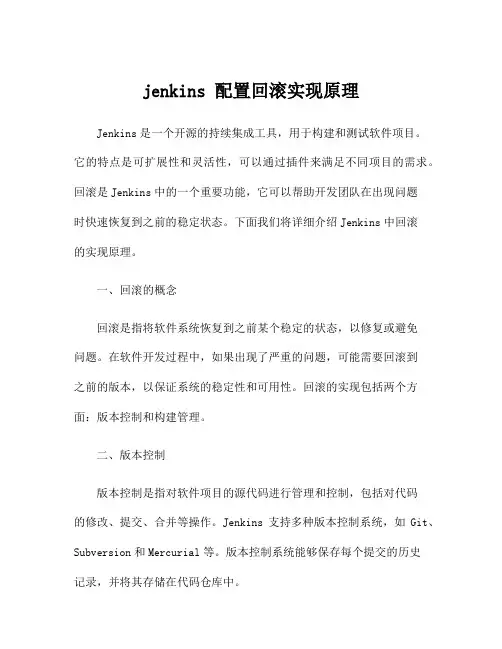 jenkins 配置回滚实现原理

Jenkins 是一个开源的持续集成工具，用于构建和测试软件项目。它的特点是可扩展性和灵活性，可以通过插件来满足不同项目的需求。回滚是 Jenkins 中的一个重要功能，它可以帮助开发团队在出现问题时快速恢复到之前的稳定状态。下面我们将详细介绍 Jenkins 中回滚的实现原理。

一、回滚的概念

回滚是指将软件系统恢复到之前某个稳定的状态，以修复或避免问题。在软件开发过程中，如果出现了严重的问题，可能需要回滚到之前的版本，以保证系统的稳定性和可用性。回滚的实现包括两个方面：版本控制和构建管理。

二、版本控制

版本控制是指对软件项目的源代码进行管理和控制，包括对代码的修改、提交、合并等操作。Jenkins 支持多种版本控制系统，如 Git、Subversion 和 Mercurial 等。版本控制系统能够保存每个提交的历史记录，并将其存储在代码仓库中。